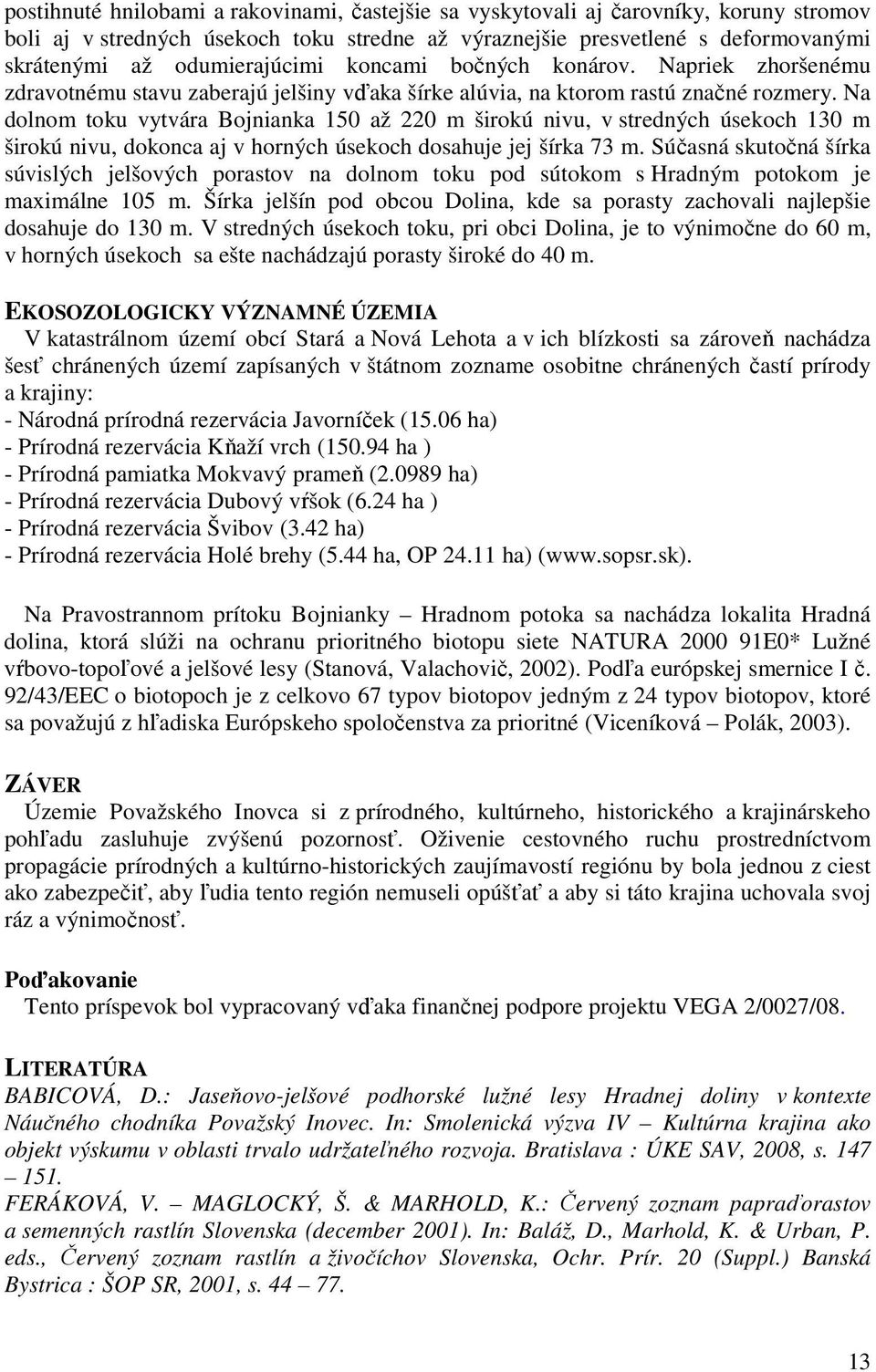 postihnuté hnilobami a rakovinami, častejšie sa vyskytovali aj čarovníky, koruny stromov boli aj v stredných úsekoch toku stredne až výraznejšie presvetlené s deformovanými skrátenými až odumierajúcimi koncami bočných konárov. Napriek zhoršenému zdravotnému stavu zaberajú jelšiny vďaka šírke alúvia, na ktorom rastú značné rozmery. Na dolnom toku vytvára Bojnianka 150 až 220 m širokú nivu, v stredných úsekoch 130 m širokú nivu, dokonca aj v horných úsekoch dosahuje jej šírka 73 m. Súčasná skutočná šírka súvislých jelšových porastov na dolnom toku pod sútokom s Hradným potokom je maximálne 105 m. Šírka jelšín pod obcou Dolina, kde sa porasty zachovali najlepšie dosahuje do 130 m. V stredných úsekoch toku, pri obci Dolina, je to výnimočne do 60 m, v horných úsekoch sa ešte nachádzajú porasty široké do 40 m.

EKOSOZOLOGICKY VÝZNAMNÉ ÚZEMIA
V katastrálnom území obcí Stará a Nová Lehota a v ich blízkosti sa zároveň nachádza šesť chránených území zapísaných v štátnom zozname osobitne chránených častí prírody a krajiny:
- Národná prírodná rezervácia Javorníček (15.06 ha)
- Prírodná rezervácia Kňaží vrch (150.94 ha )
- Prírodná pamiatka Mokvavý prameň (2.0989 ha)
- Prírodná rezervácia Dubový vŕšok (6.24 ha )
- Prírodná rezervácia Švibov (3.42 ha)
- Prírodná rezervácia Holé brehy (5.44 ha, OP 24.11 ha) (www.sopsr.sk).

Na Pravostrannom prítoku Bojnianky – Hradnom potoka sa nachádza lokalita Hradná dolina, ktorá slúži na ochranu prioritného biotopu siete NATURA 2000 91E0* Lužné vŕbovo-topoľové a jelšové lesy (Stanová, Valachovič, 2002). Podľa európskej smernice I č. 92/43/EEC o biotopoch je z celkovo 67 typov biotopov jedným z 24 typov biotopov, ktoré sa považujú z hľadiska Európskeho spoločenstva za prioritné (Viceníková – Polák, 2003).

ZÁVER
Územie Považského Inovca si z prírodného, kultúrneho, historického a krajinárskeho pohľadu zasluhuje zvýšenú pozornosť. Oživenie cestovného ruchu prostredníctvom propagácie prírodných a kultúrno-historických zaujímavostí regiónu by bola jednou z ciest ako zabezpečiť, aby ľudia tento región nemuseli opúšťať a aby si táto krajina uchovala svoj ráz a výnimočnosť.

Poďakovanie
Tento príspevok bol vypracovaný vďaka finančnej podpore projektu VEGA 2/0027/08.

LITERATÚRA
BABICOVÁ, D.: Jaseňovo-jelšové podhorské lužné lesy Hradnej doliny v kontexte Náučného chodníka Považský Inovec. In: Smolenická výzva IV – Kultúrna krajina ako objekt výskumu v oblasti trvalo udržateľného rozvoja. Bratislava : ÚKE SAV, 2008, s. 147 – 151.
FERÁKOVÁ, V. – MAGLOCKÝ, Š. & MARHOLD, K.: Červený zoznam papraďorastov a semenných rastlín Slovenska (december 2001). In: Baláž, D., Marhold, K. & Urban, P. eds., Červený zoznam rastlín a živočíchov Slovenska, Ochr. Prír. 20 (Suppl.) Banská Bystrica : ŠOP SR, 2001, s. 44 – 77.

13